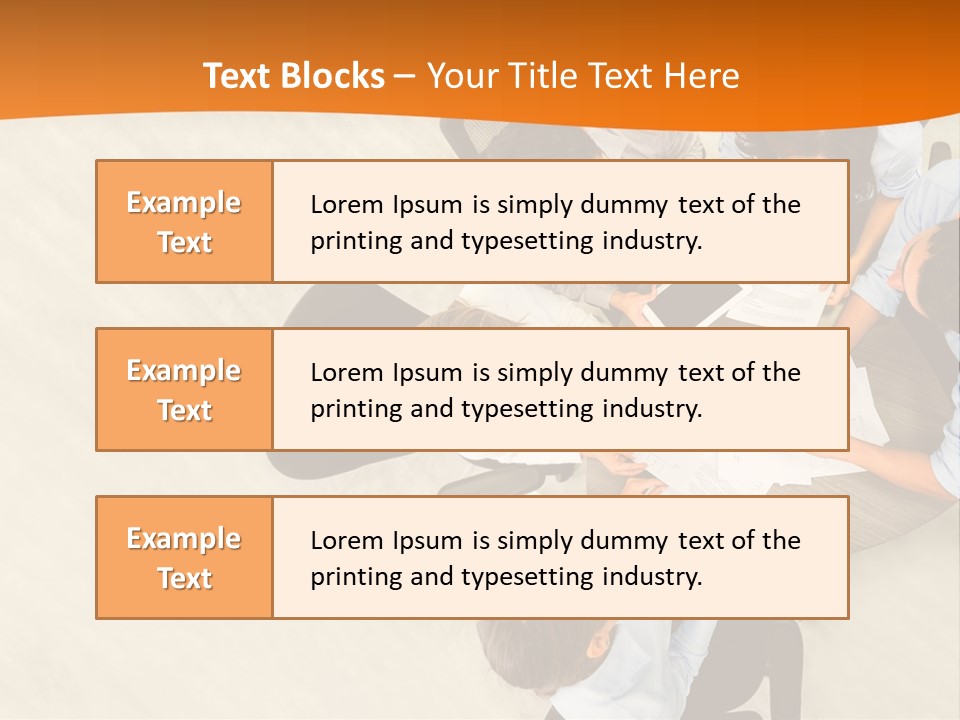 Text Blocks – Your Title Text Here

Example Text

Lorem Ipsum is simply dummy text of the printing and typesetting industry.

Example Text

Lorem Ipsum is simply dummy text of the printing and typesetting industry.

Example Text

Lorem Ipsum is simply dummy text of the printing and typesetting industry.